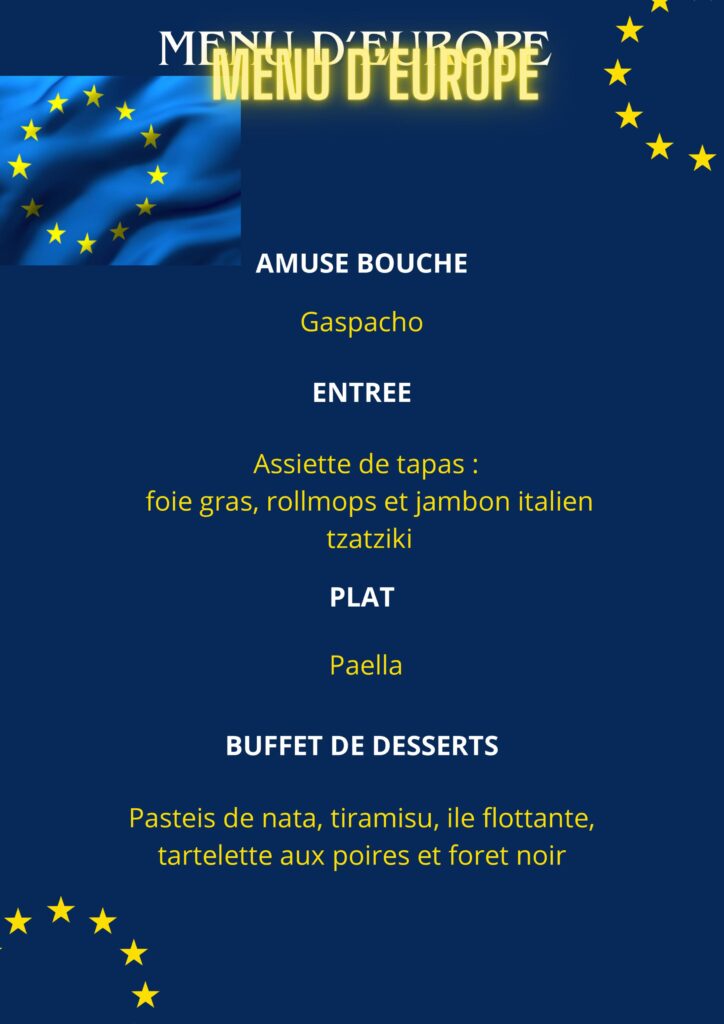 MENU D'EUROPE
MENU D'EUROPE

AMUSE BOUCHE

Gaspacho

ENTREE

Assiette de tapas : foie gras, rollmops et jambon italien tzatziki

PLAT

Paella

BUFFET DE DESSERTS

Pasteis de nata, tiramisu, ile flottante, tartelette aux poires et foret noir